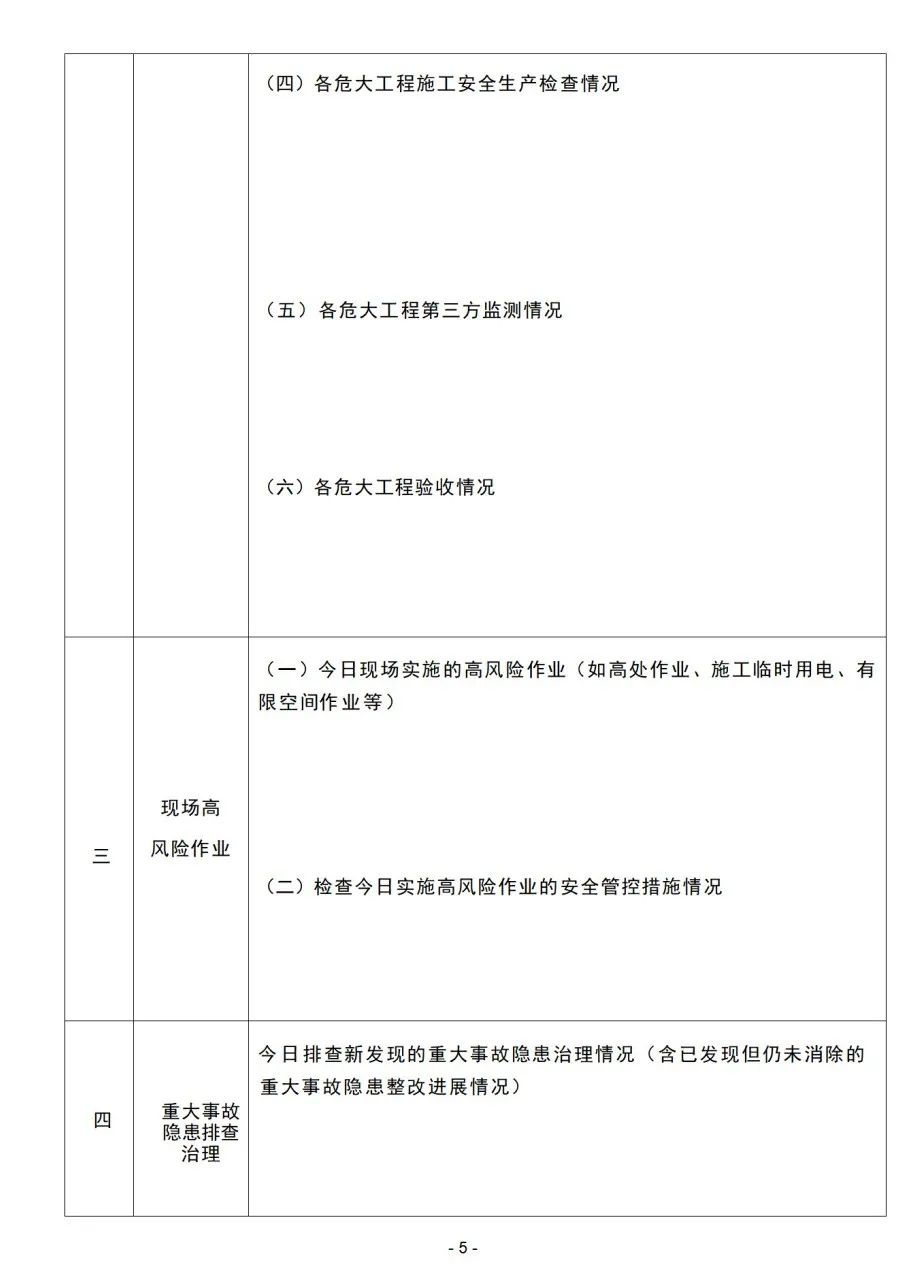 |  |  |  |
|---|---|---|
|  |  | （四）各危大工程施工安全生产检查情况<br><br>（五）各危大工程第三方监测情况<br><br>（六）各危大工程验收情况 |
| 三 | 现场高风险作业 | （一）今日现场实施的高风险作业（如高处作业、施工临时用电、有限空间作业等）<br><br>（二）检查今日实施高风险作业的安全管控措施情况 |
| 四 | 重大事故隐患排查治理 | 今日排查新发现的重大事故隐患治理情况（含已发现但仍未消除的重大事故隐患整改进展情况） |

- 5 -